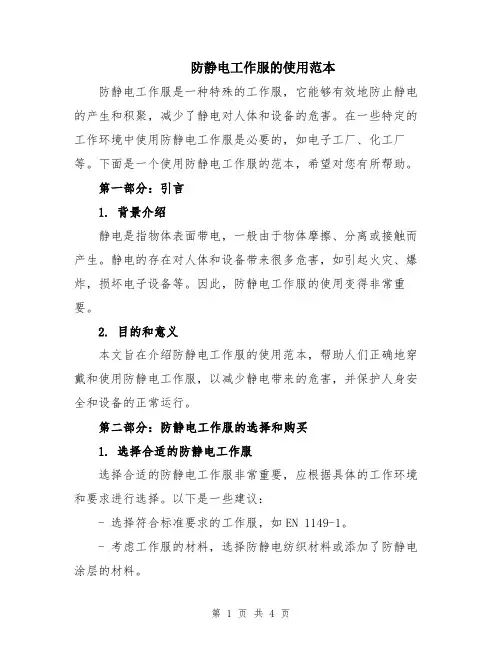 防静电工作服的使用范本

防静电工作服是一种特殊的工作服，它能够有效地防止静电的产生和积聚，减少了静电对人体和设备的危害。在一些特定的工作环境中使用防静电工作服是必要的，如电子工厂、化工厂等。下面是一个使用防静电工作服的范本，希望对您有所帮助。

第一部分：引言

1. 背景介绍

静电是指物体表面带电，一般由于物体摩擦、分离或接触而产生。静电的存在对人体和设备带来很多危害，如引起火灾、爆炸，损坏电子设备等。因此，防静电工作服的使用变得非常重要。

2. 目的和意义

本文旨在介绍防静电工作服的使用范本，帮助人们正确地穿戴和使用防静电工作服，以减少静电带来的危害，并保护人身安全和设备的正常运行。

第二部分：防静电工作服的选择和购买

1. 选择合适的防静电工作服

选择合适的防静电工作服非常重要，应根据具体的工作环境和要求进行选择。以下是一些建议：

- 选择符合标准要求的工作服，如 EN 1149-1。

- 考虑工作服的材料，选择防静电纺织材料或添加了防静电涂层的材料。

第 1 页 共 4 页